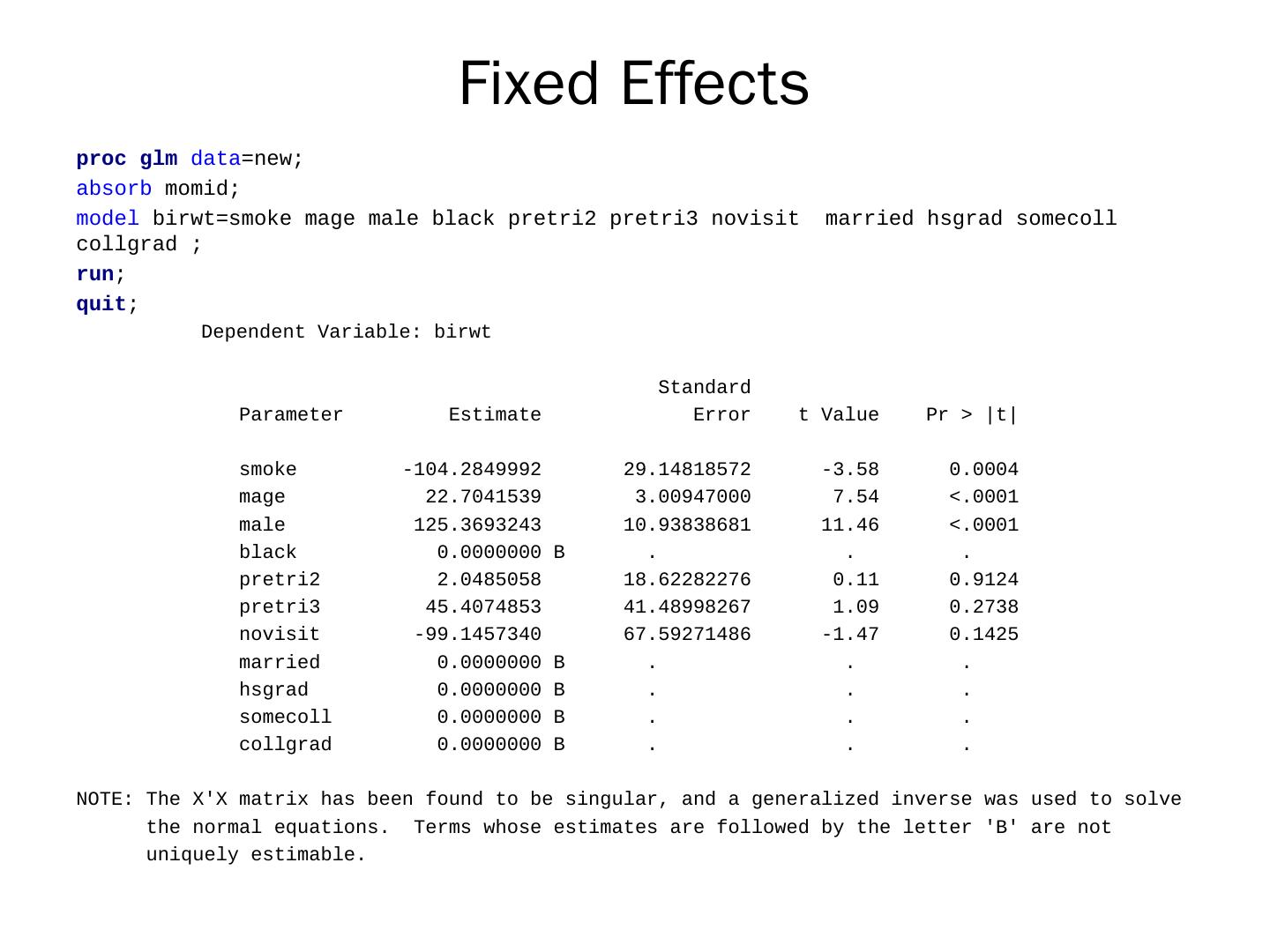 Fixed Effects

proc glm data=new;
absorb momid;
model birwt=smoke mage male black pretri2 pretri3 novisit married hsgrad somecoll collgrad ;
run;
quit;

Dependent Variable: birwt

| Parameter | Estimate | Standard Error | t Value | Pr > \|t\| |
|---|---|---|---|---|
| smoke | -104.2849992 | 29.14818572 | -3.58 | 0.0004 |
| mage | 22.7041539 | 3.00947000 | 7.54 | <.0001 |
| male | 125.3693243 | 10.93838681 | 11.46 | <.0001 |
| black | 0.0000000 B | . | . | . |
| pretri2 | 2.0485058 | 18.62282276 | 0.11 | 0.9124 |
| pretri3 | 45.4074853 | 41.48998267 | 1.09 | 0.2738 |
| novisit | -99.1457340 | 67.59271486 | -1.47 | 0.1425 |
| married | 0.0000000 B | . | . | . |
| hsgrad | 0.0000000 B | . | . | . |
| somecoll | 0.0000000 B | . | . | . |
| collgrad | 0.0000000 B | . | . | . |

NOTE: The X'X matrix has been found to be singular, and a generalized inverse was used to solve the normal equations. Terms whose estimates are followed by the letter 'B' are not uniquely estimable.